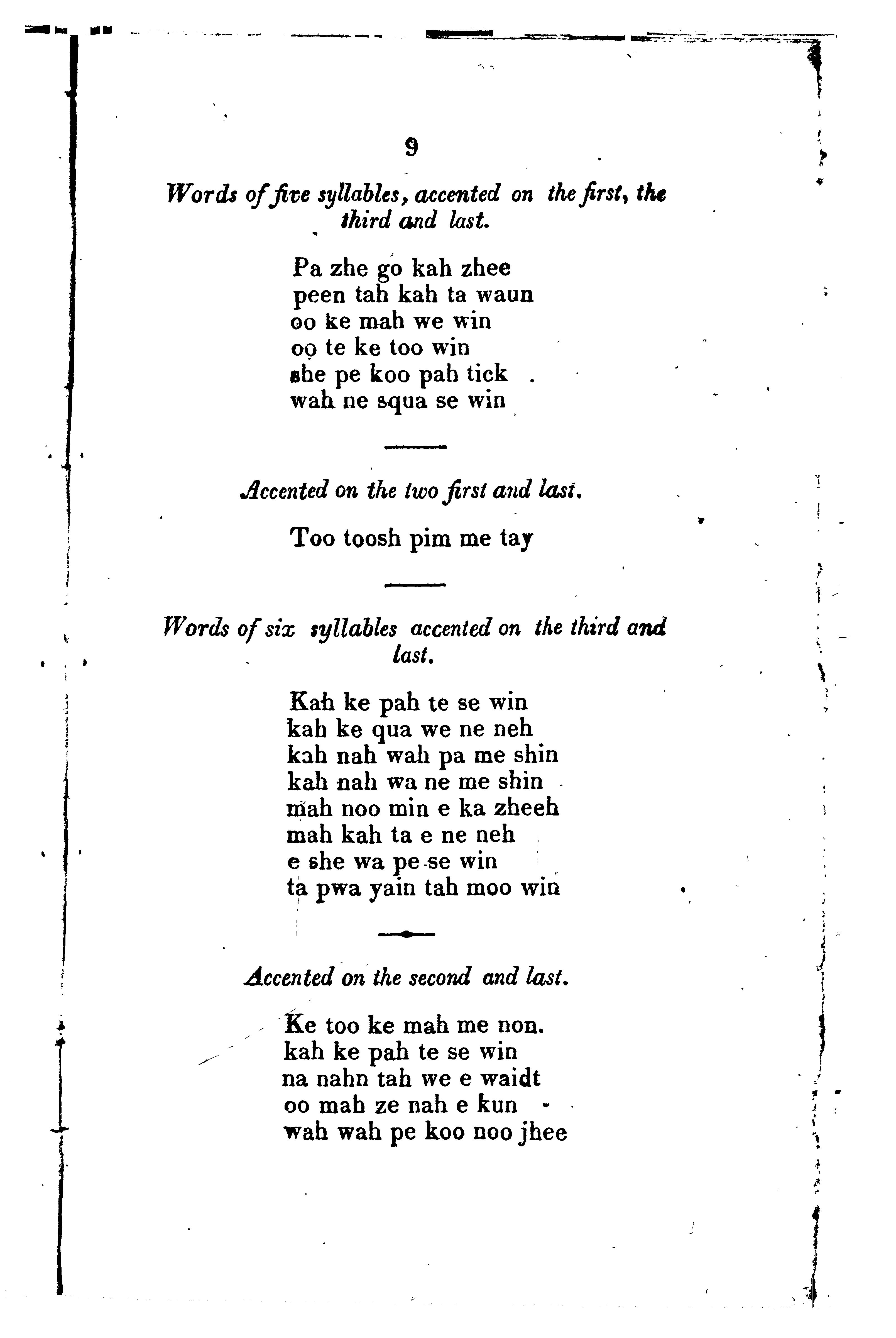 9

Words of five syllables, accented on the first, the third and last.

Pa zhe go kah zhee
peen tah kah ta waun
oo ke mah we win
oo te ke too win
she pe koo pah tick
wah ne squa se win

Accented on the two first and last.

Too toosh pim me tay

Words of six syllables accented on the third and last.

Kah ke pah te se win
kah ke qua we ne neh
kah nah wah pa me shin
kah nah wa ne me shin
mah noo min e ka zheeh
mah kah ta e ne neh
e she wa pe se win
ta pwa yain tah moo win

Accented on the second and last.

Ke too ke mah me non.
kah ke pah te se win
na nahn tah we e waidt
oo mah ze nah e kun
wah wah pe koo noo jhee